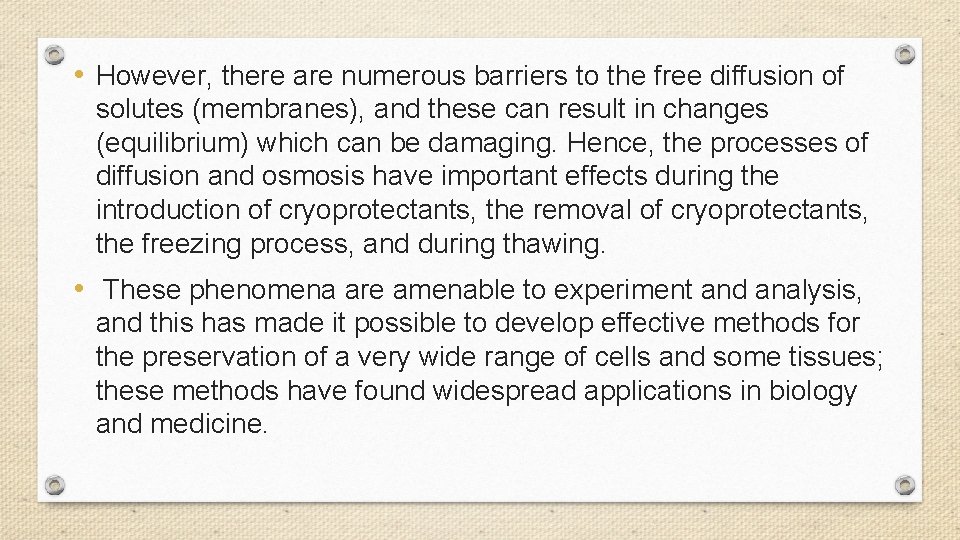 • However, there are numerous barriers to the free diffusion of solutes (membranes), and these can result in changes (equilibrium) which can be damaging. Hence, the processes of diffusion and osmosis have important effects during the introduction of cryoprotectants, the removal of cryoprotectants, the freezing process, and during thawing.

• These phenomena are amenable to experiment and analysis, and this has made it possible to develop effective methods for the preservation of a very wide range of cells and some tissues; these methods have found widespread applications in biology and medicine.